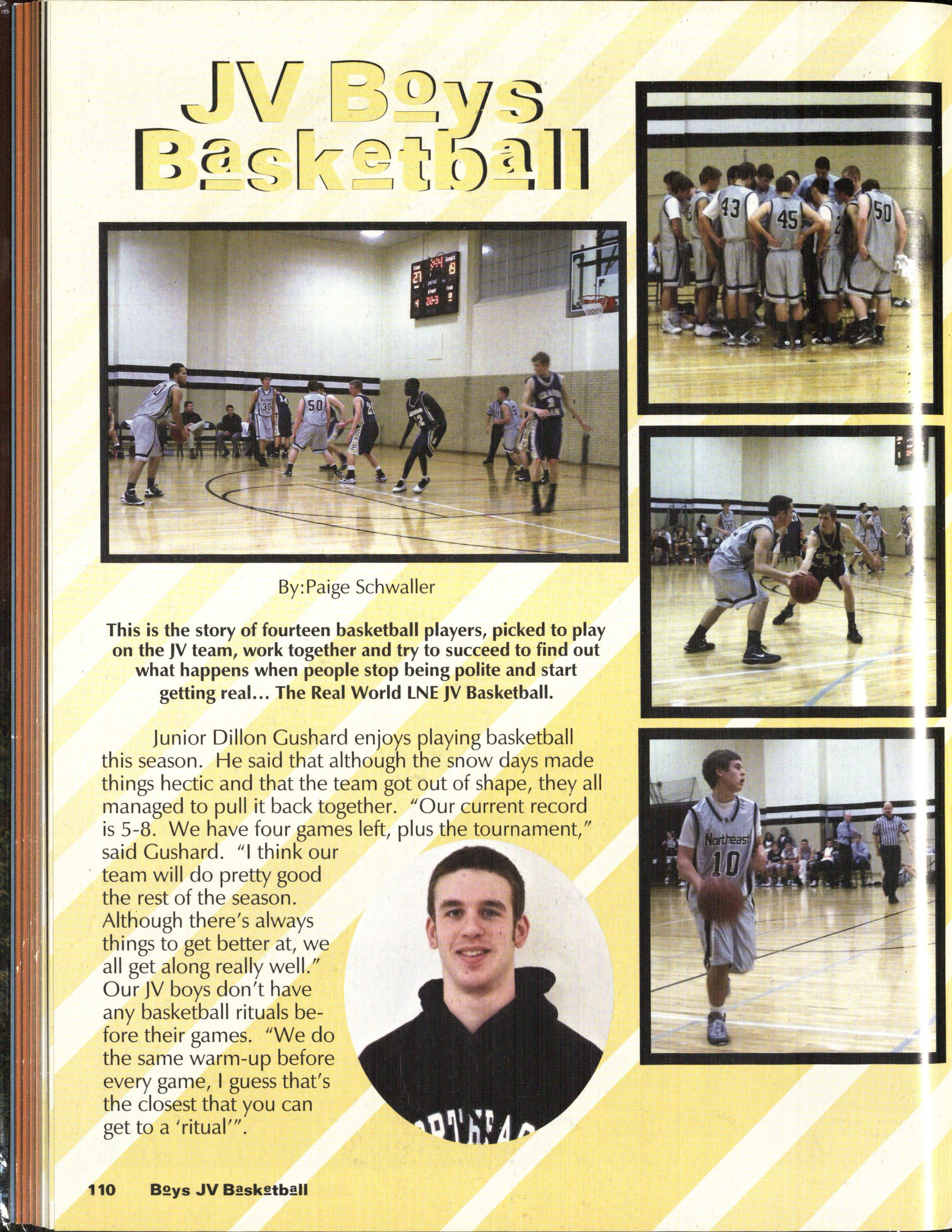 JV Boys Basketball

By:Paige Schwaller

This is the story of fourteen basketball players, picked to play on the JV team, work together and try to succeed to find out what happens when people stop being polite and start getting real... The Real World LNE JV Basketball.

Junior Dillon Gushard enjoys playing basketball this season. He said that although the snow days made things hectic and that the team got out of shape, they all managed to pull it back together. "Our current record is 5-8. We have four games left, plus the tournament," said Gushard. "I think our team will do pretty good the rest of the season. Although there's always things to get better at, we all get along really well." Our JV boys don't have any basketball rituals before their games. "We do the same warm-up before every game, I guess that's the closest that you can get to a 'ritual'".

110 Boys JV Basketball